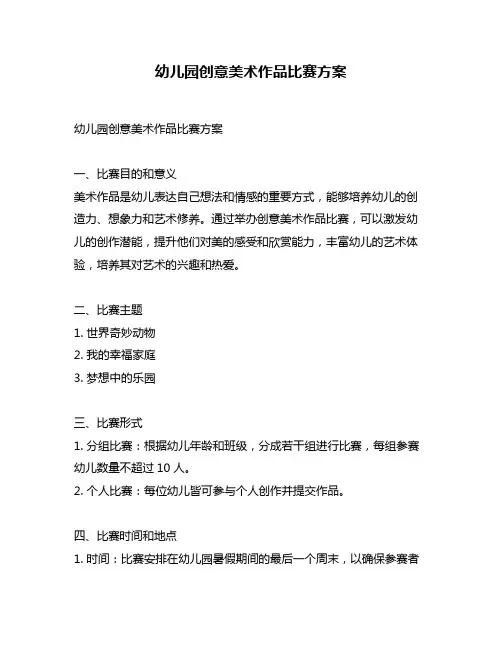 幼儿园创意美术作品比赛方案

幼儿园创意美术作品比赛方案

一、比赛目的和意义
美术作品是幼儿表达自己想法和情感的重要方式，能够培养幼儿的创造力、想象力和艺术修养。通过举办创意美术作品比赛，可以激发幼儿的创作潜能，提升他们对美的感受和欣赏能力，丰富幼儿的艺术体验，培养其对艺术的兴趣和热爱。

二、比赛主题
1. 世界奇妙动物
2. 我的幸福家庭
3. 梦想中的乐园

三、比赛形式
1. 分组比赛：根据幼儿年龄和班级，分成若干组进行比赛，每组参赛幼儿数量不超过 10 人。
2. 个人比赛：每位幼儿皆可参与个人创作并提交作品。

四、比赛时间和地点
1. 时间：比赛安排在幼儿园暑假期间的最后一个周末，以确保参赛者